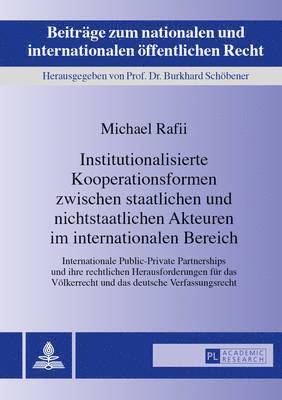 Beiträge zum nationalen und internationalen öffentlichen Recht

Herausgegeben von Prof. Dr. Burkhard Schöbener

Michael Rafii

Institutionalisierte Kooperationsformen zwischen staatlichen und nichtstaatlichen Akteuren im internationalen Bereich

Internationale Public-Private Partnerships und ihre rechtlichen Herausforderungen für das Völkerrecht und das deutsche Verfassungsrecht

PL ACADEMIC RESEARCH